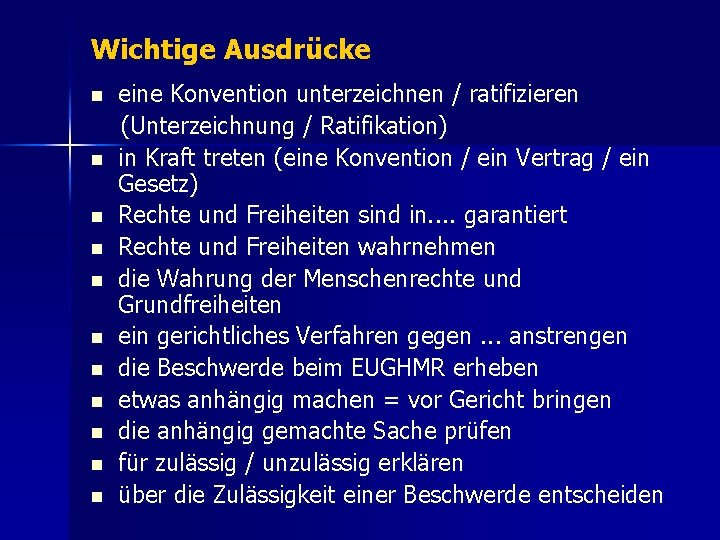 Wichtige Ausdrücke

• eine Konvention unterzeichnen / ratifizieren (Unterzeichnung / Ratifikation)
• in Kraft treten (eine Konvention / ein Vertrag / ein Gesetz)
• Rechte und Freiheiten sind in.... garantiert
• Rechte und Freiheiten wahrnehmen
• die Wahrung der Menschenrechte und Grundfreiheiten
• ein gerichtliches Verfahren gegen ... anstrengen
• die Beschwerde beim EUGHMR erheben
• etwas anhängig machen = vor Gericht bringen
• die anhängig gemachte Sache prüfen
• für zulässig / unzulässig erklären
• über die Zulässigkeit einer Beschwerde entscheiden